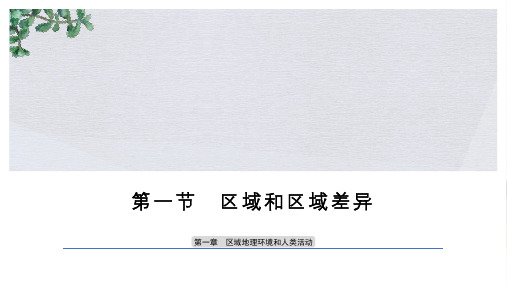 第一节　区域和区域差异

第一章　区域地理环境和人类活动